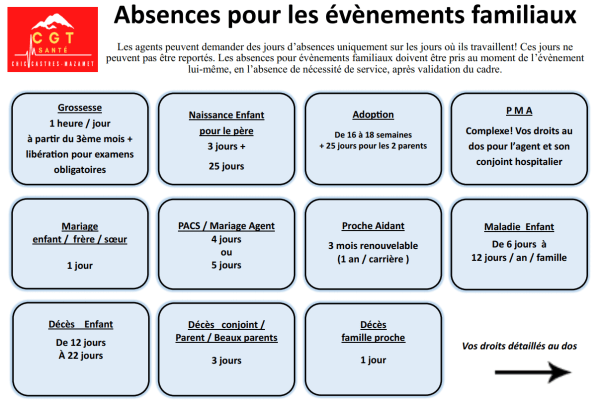 CGT
SANTÉ
CHIC CASTRES-MAZAMET

Absences pour les évènements familiaux

Les agents peuvent demander des jours d'absences uniquement sur les jours où ils travaillent! Ces jours ne peuvent pas être reportés. Les absences pour évènements familiaux doivent être pris au moment de l'évènement lui-même, en l'absence de nécessité de service, après validation du cadre.

Grossesse
1 heure / jour
à partir du 3ème mois + libération pour examens obligatoires

Naissance Enfant pour le père
3 jours +
25 jours

Adoption
De 16 à 18 semaines
+ 25 jours pour les 2 parents

P M A
Complexe! Vos droits au dos pour l'agent et son conjoint hospitalier

Mariage
enfant / frère / sœur
1 jour

PACS / Mariage Agent
4 jours
ou
5 jours

Proche Aidant
3 mois renouvelable
(1 an / carrière )

Maladie Enfant
De 6 jours à
12 jours / an / famille

Décès Enfant
De 12 jours
À 22 jours

Décès conjoint / Parent / Beaux parents
3 jours

Décès famille proche
1 jour

Vos droits détaillés au dos